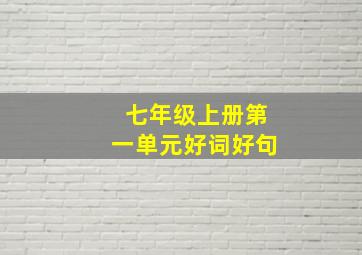 七年级上册第一单元好词好句